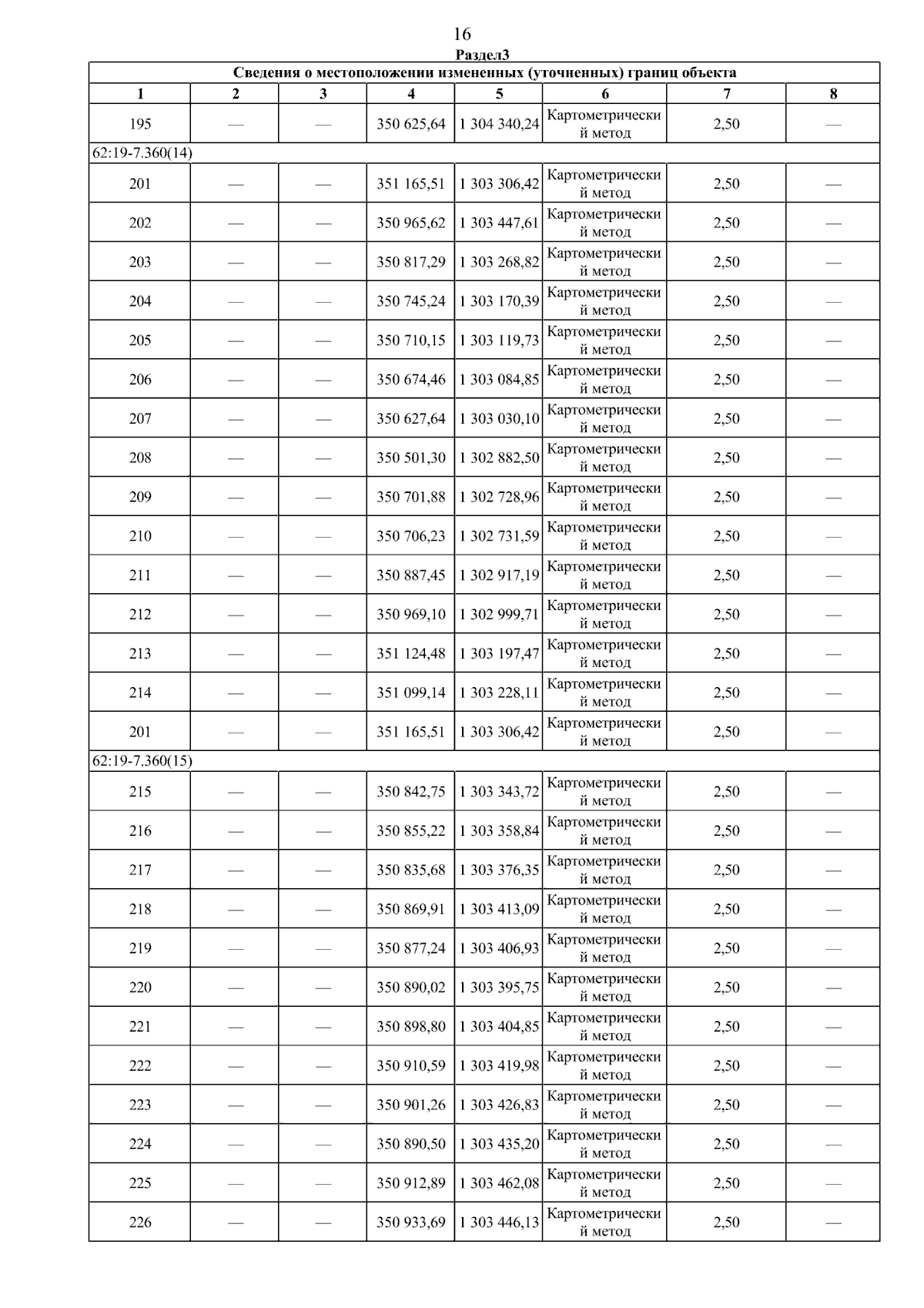 16

Раздел3

Сведения о местоположении измененных (уточненных) границ объекта

| 1 | 2 | 3 | 4 | 5 | 6 | 7 | 8 |
|---|---|---|---|---|---|---|---|
| 195 | — | — | 350 625,64 | 1 304 340,24 | Картометрический метод | 2,50 | — |
| 62:19-7.360(14) | | | | | | | |
| 201 | — | — | 351 165,51 | 1 303 306,42 | Картометрический метод | 2,50 | — |
| 202 | — | — | 350 965,62 | 1 303 447,61 | Картометрический метод | 2,50 | — |
| 203 | — | — | 350 817,29 | 1 303 268,82 | Картометрический метод | 2,50 | — |
| 204 | — | — | 350 745,24 | 1 303 170,39 | Картометрический метод | 2,50 | — |
| 205 | — | — | 350 710,15 | 1 303 119,73 | Картометрический метод | 2,50 | — |
| 206 | — | — | 350 674,46 | 1 303 084,85 | Картометрический метод | 2,50 | — |
| 207 | — | — | 350 627,64 | 1 303 030,10 | Картометрический метод | 2,50 | — |
| 208 | — | — | 350 501,30 | 1 302 882,50 | Картометрический метод | 2,50 | — |
| 209 | — | — | 350 701,88 | 1 302 728,96 | Картометрический метод | 2,50 | — |
| 210 | — | — | 350 706,23 | 1 302 731,59 | Картометрический метод | 2,50 | — |
| 211 | — | — | 350 887,45 | 1 302 917,19 | Картометрический метод | 2,50 | — |
| 212 | — | — | 350 969,10 | 1 302 999,71 | Картометрический метод | 2,50 | — |
| 213 | — | — | 351 124,48 | 1 303 197,47 | Картометрический метод | 2,50 | — |
| 214 | — | — | 351 099,14 | 1 303 228,11 | Картометрический метод | 2,50 | — |
| 201 | — | — | 351 165,51 | 1 303 306,42 | Картометрический метод | 2,50 | — |
| 62:19-7.360(15) | | | | | | | |
| 215 | — | — | 350 842,75 | 1 303 343,72 | Картометрический метод | 2,50 | — |
| 216 | — | — | 350 855,22 | 1 303 358,84 | Картометрический метод | 2,50 | — |
| 217 | — | — | 350 835,68 | 1 303 376,35 | Картометрический метод | 2,50 | — |
| 218 | — | — | 350 869,91 | 1 303 413,09 | Картометрический метод | 2,50 | — |
| 219 | — | — | 350 877,24 | 1 303 406,93 | Картометрический метод | 2,50 | — |
| 220 | — | — | 350 890,02 | 1 303 395,75 | Картометрический метод | 2,50 | — |
| 221 | — | — | 350 898,80 | 1 303 404,85 | Картометрический метод | 2,50 | — |
| 222 | — | — | 350 910,59 | 1 303 419,98 | Картометрический метод | 2,50 | — |
| 223 | — | — | 350 901,26 | 1 303 426,83 | Картометрический метод | 2,50 | — |
| 224 | — | — | 350 890,50 | 1 303 435,20 | Картометрический метод | 2,50 | — |
| 225 | — | — | 350 912,89 | 1 303 462,08 | Картометрический метод | 2,50 | — |
| 226 | — | — | 350 933,69 | 1 303 446,13 | Картометрический метод | 2,50 | — |